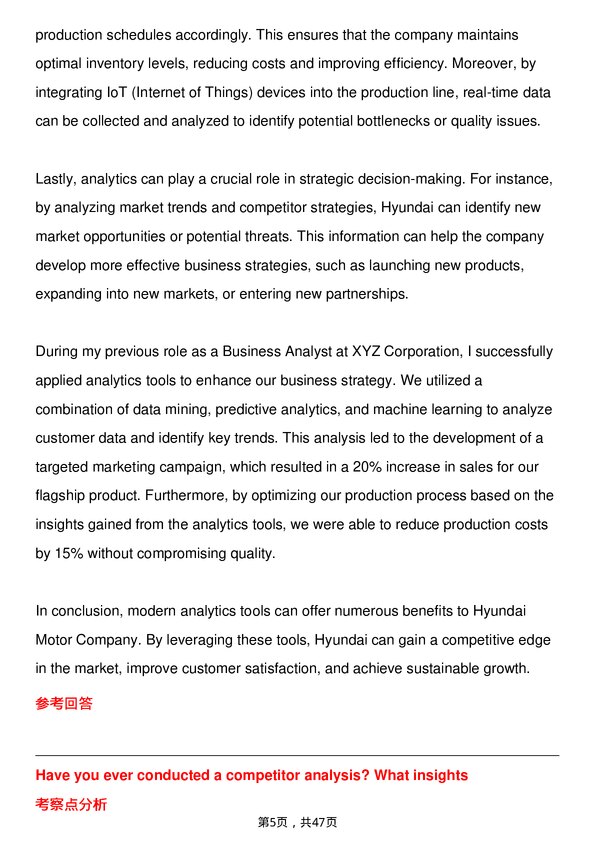 production schedules accordingly. This ensures that the company maintains optimal inventory levels, reducing costs and improving efficiency. Moreover, by integrating IoT (Internet of Things) devices into the production line, real-time data can be collected and analyzed to identify potential bottlenecks or quality issues.

Lastly, analytics can play a crucial role in strategic decision-making. For instance, by analyzing market trends and competitor strategies, Hyundai can identify new market opportunities or potential threats. This information can help the company develop more effective business strategies, such as launching new products, expanding into new markets, or entering new partnerships.

During my previous role as a Business Analyst at XYZ Corporation, I successfully applied analytics tools to enhance our business strategy. We utilized a combination of data mining, predictive analytics, and machine learning to analyze customer data and identify key trends. This analysis led to the development of a targeted marketing campaign, which resulted in a 20% increase in sales for our flagship product. Furthermore, by optimizing our production process based on the insights gained from the analytics tools, we were able to reduce production costs by 15% without compromising quality.

In conclusion, modern analytics tools can offer numerous benefits to Hyundai Motor Company. By leveraging these tools, Hyundai can gain a competitive edge in the market, improve customer satisfaction, and achieve sustainable growth.

参考回答

Have you ever conducted a competitor analysis? What insights

考察点分析

第5页，共47页